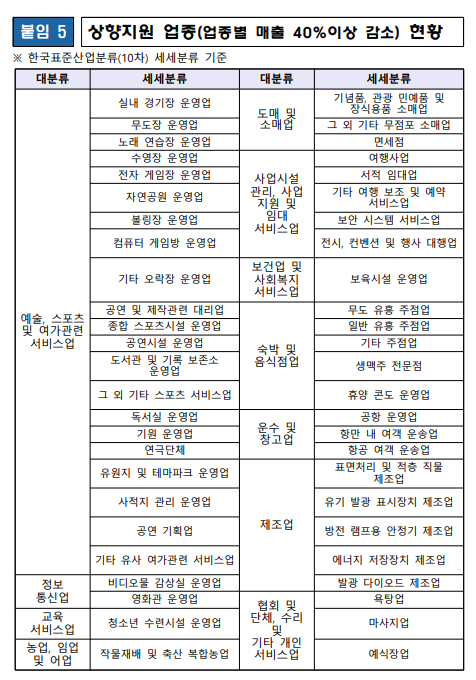 붙임 5 상향지원 업종(업종별 매출 40%이상 감소) 현황

※ 한국표준산업분류(10차) 세세분류 기준

| 대분류 | 세세분류 | 대분류 | 세세분류 |
|---|---|---|---|
| 예술, 스포츠 및 여가관련 서비스업 | 실내 경기장 운영업 | 도매 및 소매업 | 기념품, 관광 민예품 및 장식용품 소매업 |
| | 무도장 운영업 | | 그 외 기타 무점포 소매업 |
| | 노래 연습장 운영업 | | 면세점 |
| | 수영장 운영업 | 사업시설 관리, 사업 지원 및 임대 서비스업 | 여행사업 |
| | 전자 게임장 운영업 | | 서적 임대업 |
| | 자연공원 운영업 | | 기타 여행 보조 및 예약 서비스업 |
| | 볼링장 운영업 | | 보안 시스템 서비스업 |
| | 컴퓨터 게임방 운영업 | | 전시, 컨벤션 및 행사 대행업 |
| | 기타 오락장 운영업 | 보건업 및 사회복지 서비스업 | 보육시설 운영업 |
| | 공연 및 제작관련 대리업 | 숙박 및 음식점업 | 무도 유흥 주점업 |
| | 종합 스포츠시설 운영업 | | 일반 유흥 주점업 |
| | 공연시설 운영업 | | 기타 주점업 |
| | 도서관 및 기록 보존소 운영업 | | 생맥주 전문점 |
| | 그 외 기타 스포츠 서비스업 | | 휴양 콘도 운영업 |
| | 독서실 운영업 | 운수 및 창고업 | 공항 운영업 |
| | 기원 운영업 | | 항만 내 여객 운송업 |
| | 연극단체 | | 항공 여객 운송업 |
| | 유원지 및 테마파크 운영업 | 제조업 | 표면처리 및 적층 직물 제조업 |
| | 사적지 관리 운영업 | | 유기 발광 표시장치 제조업 |
| | 공연 기획업 | | 방전 램프용 안정기 제조업 |
| | 기타 유사 여가관련 서비스업 | | 에너지 저장장치 제조업 |
| 정보 통신업 | 비디오물 감상실 운영업 | | 발광 다이오드 제조업 |
| | 영화관 운영업 | 협회 및 단체, 수리 및 기타 개인 서비스업 | 욕탕업 |
| 교육 서비스업 | 청소년 수련시설 운영업 | | 마사지업 |
| 농업, 임업 및 어업 | 작물재배 및 축산 복합농업 | | 예식장업 |